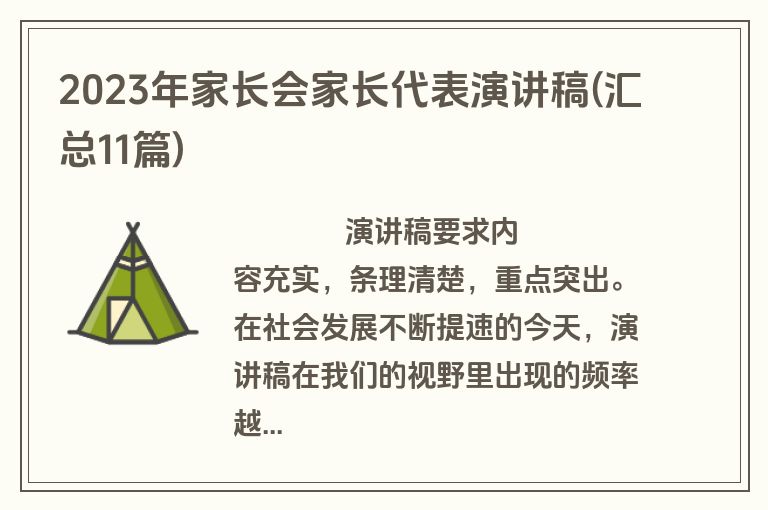 2023年家长会家长代表演讲稿(汇总11篇)

演讲稿要求内容充实，条理清楚，重点突出。在社会发展不断提速的今天，演讲稿在我们的视野里出现的频率越...